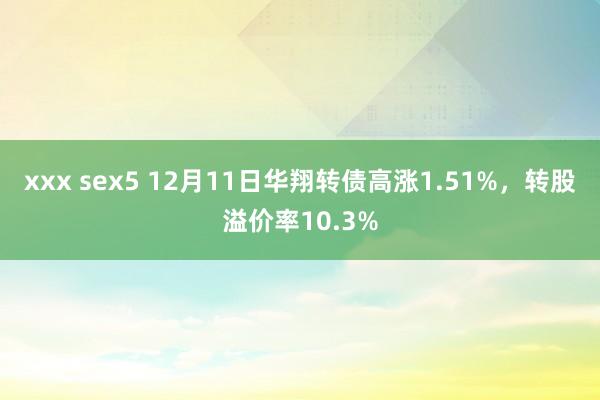 xxx sex5 12月11日华翔转债高涨1.51%，转股溢价率10.3%